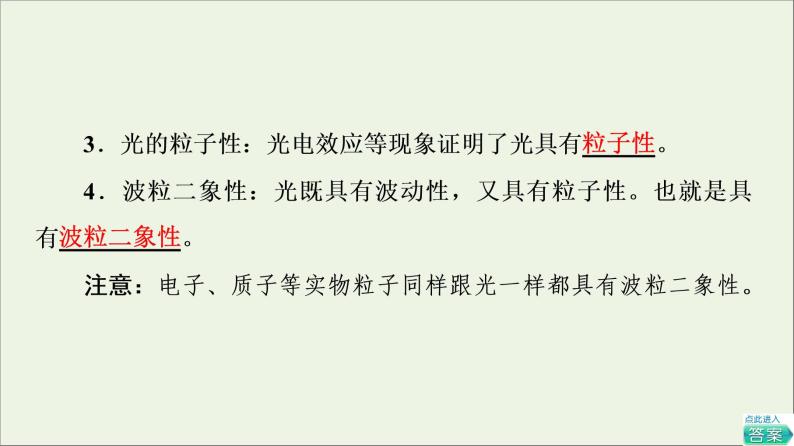 3．光的粒子性：光电效应等现象证明了光具有粒子性。

4．波粒二象性：光既具有波动性，又具有粒子性。也就是具有波粒二象性。

注意：电子、质子等实物粒子同样跟光一样都具有波粒二象性。

点此进入
答案